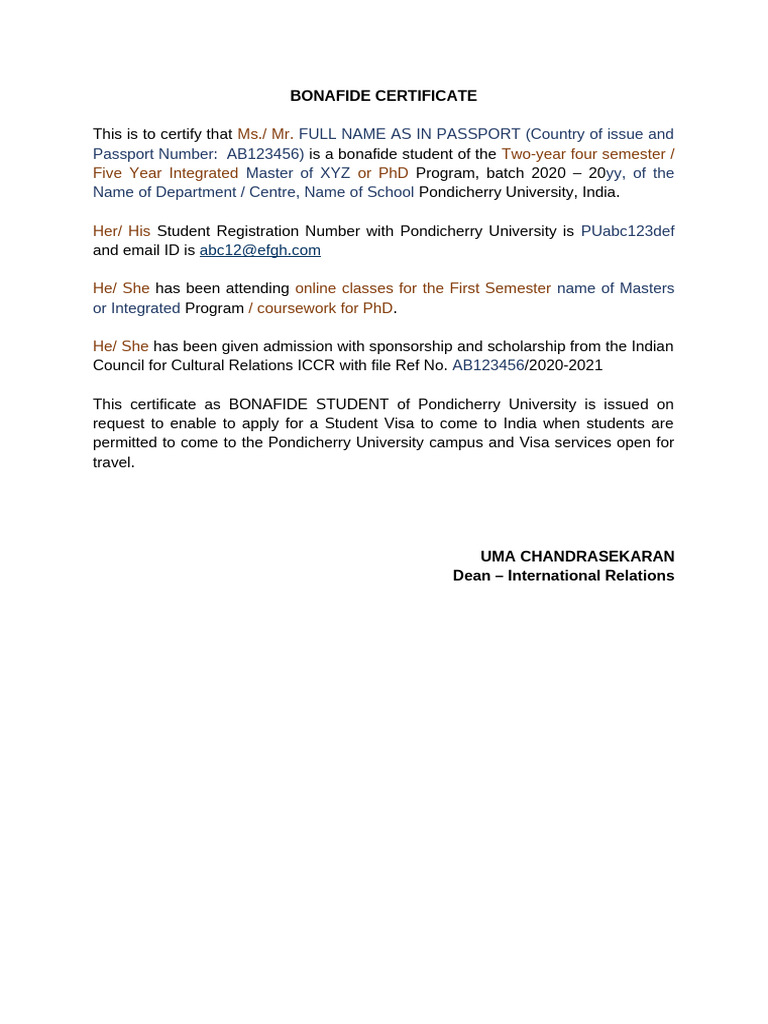 BONAFIDE CERTIFICATE

This is to certify that Ms./ Mr. FULL NAME AS IN PASSPORT (Country of issue and Passport Number: AB123456) is a bonafide student of the Two-year four semester / Five Year Integrated Master of XYZ or PhD Program, batch 2020 – 20yy, of the Name of Department / Centre, Name of School Pondicherry University, India.

Her/ His Student Registration Number with Pondicherry University is PUabc123def and email ID is abc12@efgh.com

He/ She has been attending online classes for the First Semester name of Masters or Integrated Program / coursework for PhD.

He/ She has been given admission with sponsorship and scholarship from the Indian Council for Cultural Relations ICCR with file Ref No. AB123456/2020-2021

This certificate as BONAFIDE STUDENT of Pondicherry University is issued on request to enable to apply for a Student Visa to come to India when students are permitted to come to the Pondicherry University campus and Visa services open for travel.

UMA CHANDRASEKARAN
Dean – International Relations